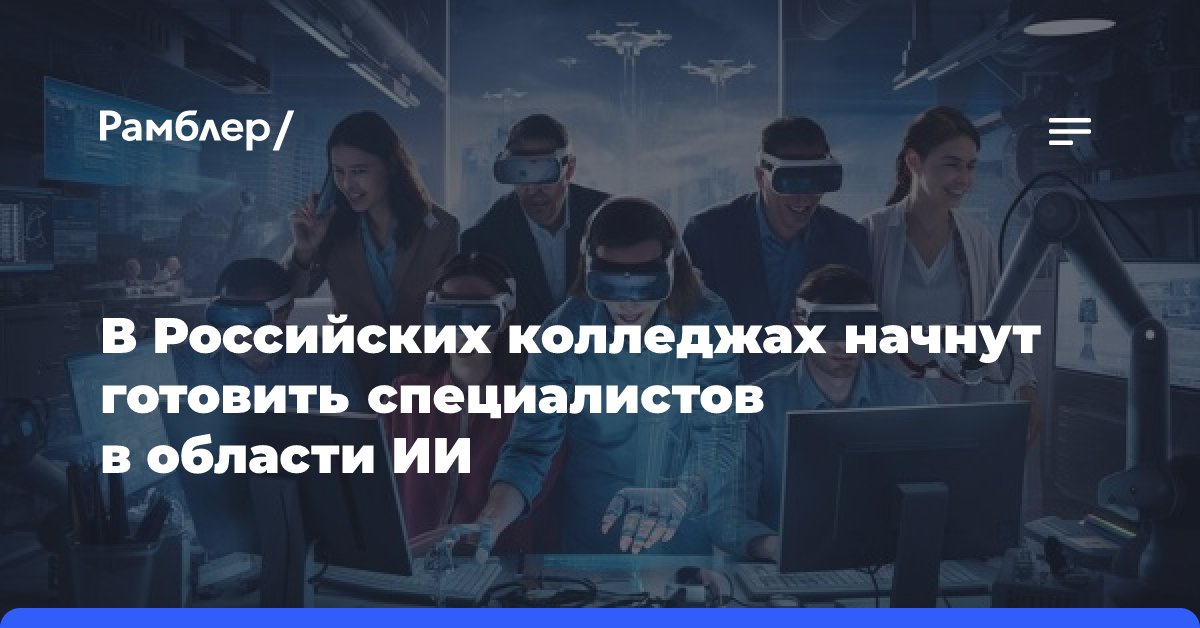 Рамблер/

В Российских колледжах начнут готовить специалистов в области ИИ